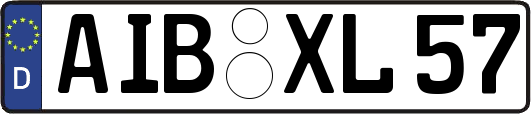 D
AIB XL 57